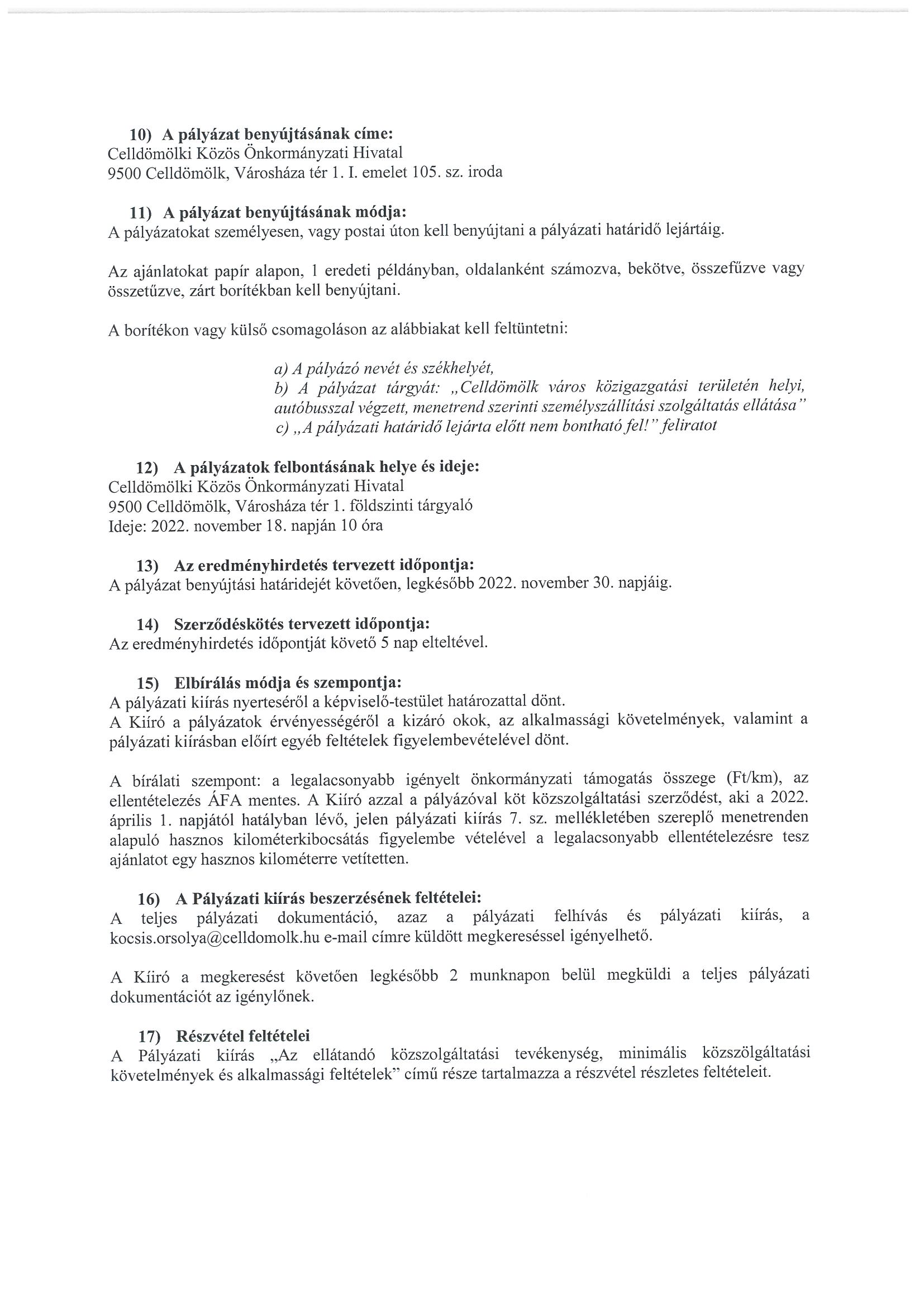 10) A pályázat benyújtásának címe:
Celldömölki Közös Önkormányzati Hivatal
9500 Celldömölk, Városháza tér 1. I. emelet 105. sz. iroda

11) A pályázat benyújtásának módja:
A pályázatokat személyesen, vagy postai úton kell benyújtani a pályázati határidő lejártáig.

Az ajánlatokat papír alapon, 1 eredeti példányban, oldalanként számozva, bekötve, összefűzve vagy összetűzve, zárt borítékban kell benyújtani.

A borítékon vagy külső csomagoláson az alábbiakat kell feltüntetni:

a) A pályázó nevét és székhelyét,
b) A pályázat tárgyát: „Celldömölk város közigazgatási területén helyi, autóbusszal végzett, menetrend szerinti személyszállítási szolgáltatás ellátása"
c) „A pályázati határidő lejárta előtt nem bontható fel!" feliratot

12) A pályázatok felbontásának helye és ideje:
Celldömölki Közös Önkormányzati Hivatal
9500 Celldömölk, Városháza tér 1. földszinti tárgyaló
Ideje: 2022. november 18. napján 10 óra

13) Az eredményhirdetés tervezett időpontja:
A pályázat benyújtási határidejét követően, legkésőbb 2022. november 30. napjáig.

14) Szerződéskötés tervezett időpontja:
Az eredményhirdetés időpontját követő 5 nap elteltével.

15) Elbírálás módja és szempontja:
A pályázati kiírás nyerteséről a képviselő-testület határozattal dönt.
A Kiíró a pályázatok érvényességéről a kizáró okok, az alkalmassági követelmények, valamint a pályázati kiírásban előírt egyéb feltételek figyelembevételével dönt.

A bírálati szempont: a legalacsonyabb igényelt önkormányzati támogatás összege (Ft/km), az ellentételezés ÁFA mentes. A Kiíró azzal a pályázóval köt közszolgáltatási szerződést, aki a 2022. április 1. napjától hatályban lévő, jelen pályázati kiírás 7. sz. mellékletében szereplő menetrenden alapuló hasznos kilométerkibocsátás figyelembe vételével a legalacsonyabb ellentételezésre tesz ajánlatot egy hasznos kilométerre vetítetten.

16) A Pályázati kiírás beszerzésének feltételei:
A teljes pályázati dokumentáció, azaz a pályázati felhívás és pályázati kiírás, a kocsis.orsolya@celldomolk.hu e-mail címre küldött megkereséssel igényelhető.

A Kiíró a megkeresést követően legkésőbb 2 munknapon belül megküldi a teljes pályázati dokumentációt az igénylőnek.

17) Részvétel feltételei
A Pályázati kiírás „Az ellátandó közszolgáltatási tevékenység, minimális közszölgáltatási követelmények és alkalmassági feltételek" című része tartalmazza a részvétel részletes feltételeit.